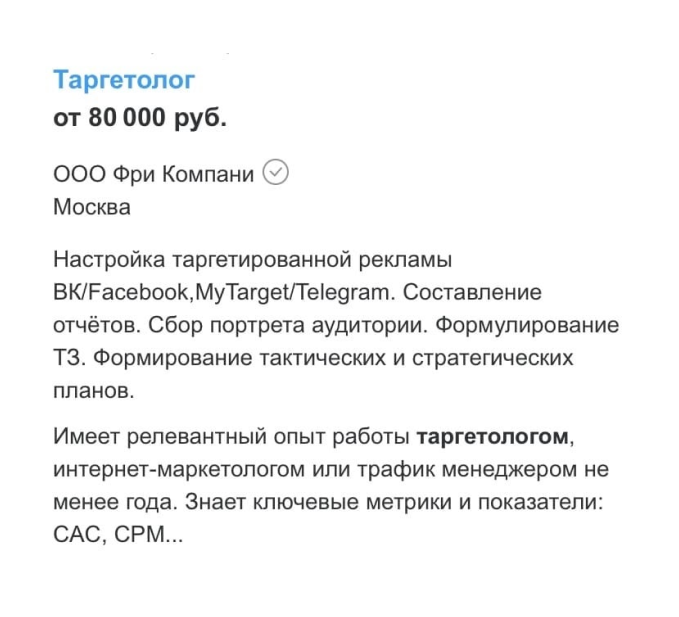 Таргетолог
от 80 000 руб.

ООО Фри Компани
Москва

Настройка таргетированной рекламы ВК/Facebook,MyTarget/Telegram. Составление отчётов. Сбор портрета аудитории. Формулирование ТЗ. Формирование тактических и стратегических планов.

Имеет релевантный опыт работы таргетологом, интернет-маркетологом или трафик менеджером не менее года. Знает ключевые метрики и показатели: CAC, CPM...